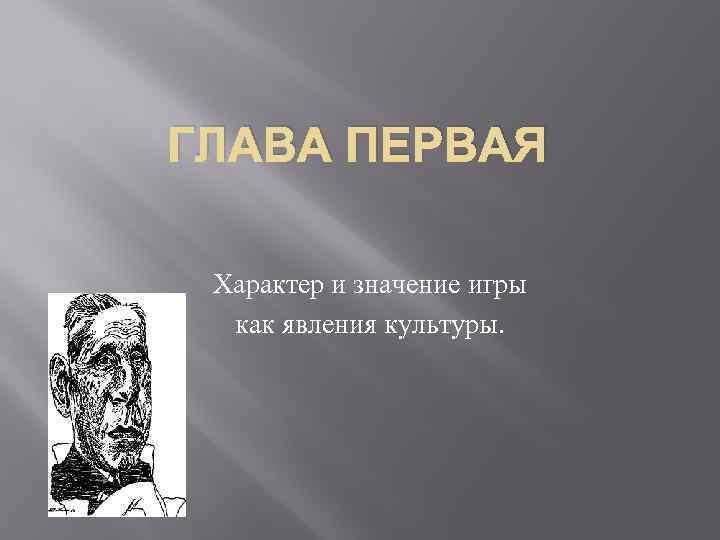 ГЛАВА ПЕРВАЯ

Характер и значение игры как явления культуры.